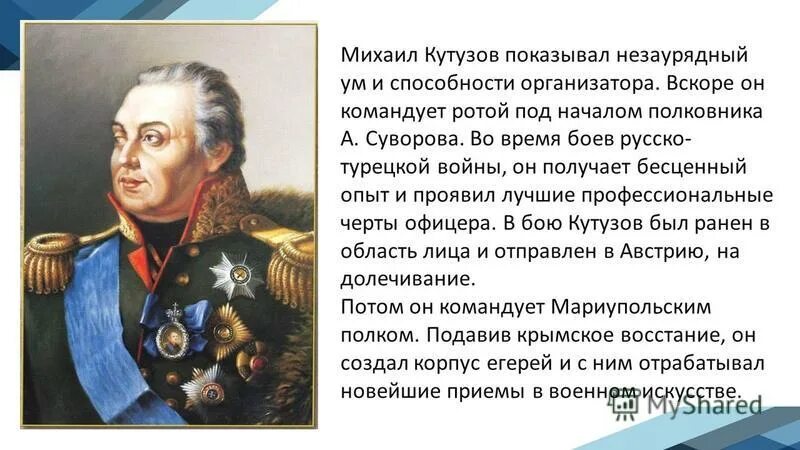 Михаил Кутузов показывал незаурядный ум и способности организатора. Вскоре он командует ротой под началом полковника А. Суворова. Во время боев русско-турецкой войны, он получает бесценный опыт и проявил лучшие профессиональные черты офицера. В бою Кутузов был ранен в область лица и отправлен в Австрию, на долечивание.
Потом он командует Мариупольским полком. Подавив крымское восстание, он создал корпус егерей и с ним отрабатывал новейшие приемы в военном искусстве.

MyShared